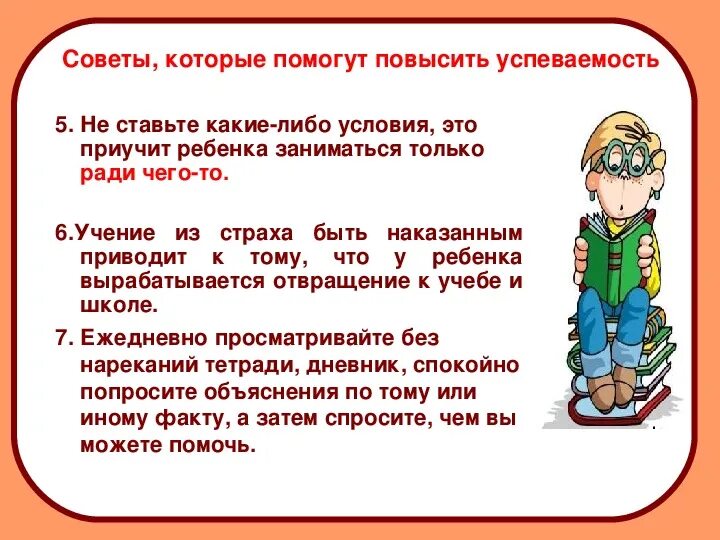 Советы, которые помогут повысить успеваемость

5. Не ставьте какие-либо условия, это приучит ребенка заниматься только ради чего-то.

6.Учение из страха быть наказанным приводит к тому, что у ребенка вырабатывается отвращение к учебе и школе.

7. Ежедневно просматривайте без нареканий тетради, дневник, спокойно попросите объяснения по тому или иному факту, а затем спросите, чем вы можете помочь.